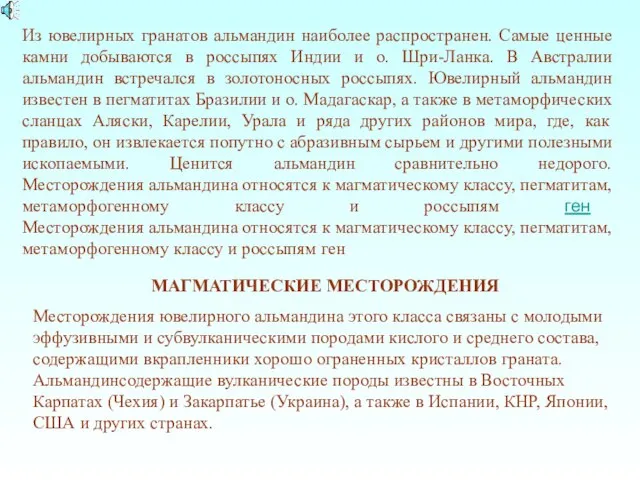 Из ювелирных гранатов альмандин наиболее распространен. Самые ценные камни добываются в россыпях Индии и о. Шри-Ланка. В Австралии альмандин встречался в золотоносных россыпях. Ювелирный альмандин известен в пегматитах Бразилии и о. Мадагаскар, а также в метаморфических сланцах Аляски, Карелии, Урала и ряда других районов мира, где, как правило, он извлекается попутно с абразивным сырьем и другими полезными ископаемыми. Ценится альмандин сравнительно недорого. Месторождения альмандина относятся к магматическому классу, пегматитам, метаморфогенному классу и россыпям ген Месторождения альмандина относятся к магматическому классу, пегматитам, метаморфогенному классу и россыпям ген

МАГМАТИЧЕСКИЕ МЕСТОРОЖДЕНИЯ

Месторождения ювелирного альмандина этого класса связаны с молодыми эффузивными и субвулканическими породами кислого и среднего состава, содержащими вкрапленники хорошо ограненных кристаллов граната. Альмандинсодержащие вулканические породы известны в Восточных Карпатах (Чехия) и Закарпатье (Украина), а также в Испании, КНР, Японии, США и других странах.